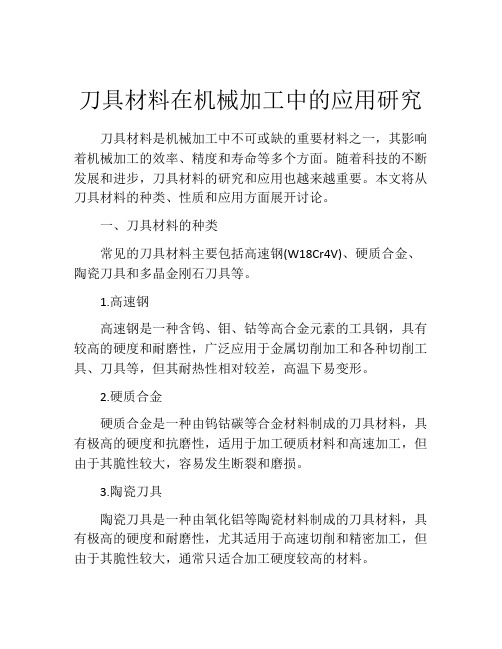 刀具材料在机械加工中的应用研究

刀具材料是机械加工中不可或缺的重要材料之一，其影响着机械加工的效率、精度和寿命等多个方面。随着科技的不断发展和进步，刀具材料的研究和应用也越来越重要。本文将从刀具材料的种类、性质和应用方面展开讨论。

一、刀具材料的种类

常见的刀具材料主要包括高速钢(W18Cr4V)、硬质合金、陶瓷刀具和多晶金刚石刀具等。

1.高速钢

高速钢是一种含钨、钼、钴等高合金元素的工具钢，具有较高的硬度和耐磨性，广泛应用于金属切削加工和各种切削工具、刀具等，但其耐热性相对较差，高温下易变形。

2.硬质合金

硬质合金是一种由钨钴碳等合金材料制成的刀具材料，具有极高的硬度和抗磨性，适用于加工硬质材料和高速加工，但由于其脆性较大，容易发生断裂和磨损。

3.陶瓷刀具

陶瓷刀具是一种由氧化铝等陶瓷材料制成的刀具材料，具有极高的硬度和耐磨性，尤其适用于高速切削和精密加工，但由于其脆性较大，通常只适合加工硬度较高的材料。